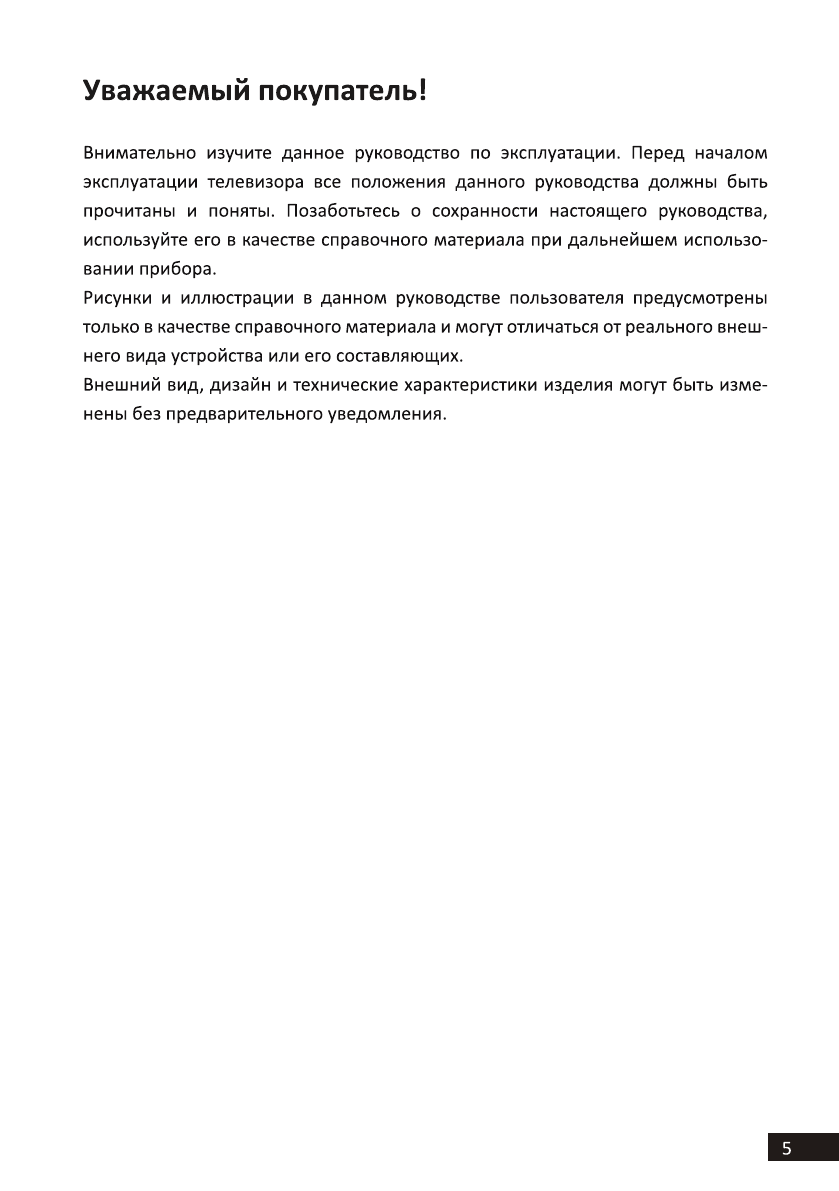 Уважаемый покупатель!

Внимательно изучите данное руководство по эксплуатации. Перед началом эксплуатации телевизора все положения данного руководства должны быть прочитаны и поняты. Позаботьтесь о сохранности настоящего руководства, используйте его в качестве справочного материала при дальнейшем использовании прибора.

Рисунки и иллюстрации в данном руководстве пользователя предусмотрены только в качестве справочного материала и могут отличаться от реального внешнего вида устройства или его составляющих.

Внешний вид, дизайн и технические характеристики изделия могут быть изменены без предварительного уведомления.

5